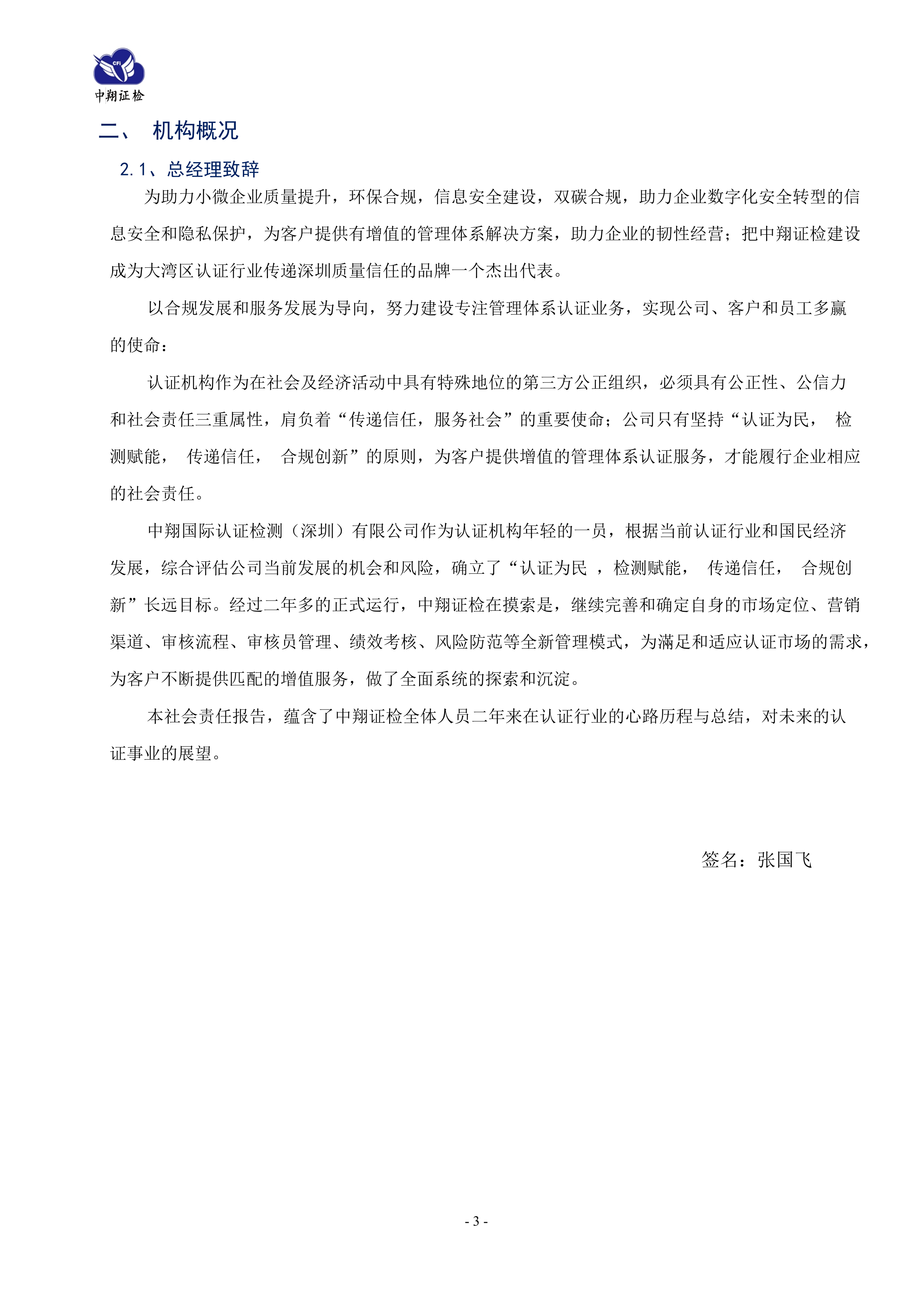 CFI
中翔证检

二、 机构概况

2.1、总经理致辞

为助力小微企业质量提升，环保合规，信息安全建设，双碳合规，助力企业数字化安全转型的信息安全和隐私保护，为客户提供有增值的管理体系解决方案，助力企业的韧性经营；把中翔证检建设成为大湾区认证行业传递深圳质量信任的品牌一个杰出代表。

以合规发展和服务发展为导向，努力建设专注管理体系认证业务，实现公司、客户和员工多赢的使命：

认证机构作为在社会及经济活动中具有特殊地位的第三方公正组织，必须具有公正性、公信力和社会责任三重属性，肩负着“传递信任，服务社会”的重要使命；公司只有坚持“认证为民， 检测赋能， 传递信任， 合规创新”的原则，为客户提供增值的管理体系认证服务，才能履行企业相应的社会责任。

中翔国际认证检测（深圳）有限公司作为认证机构年轻的一员，根据当前认证行业和国民经济发展，综合评估公司当前发展的机会和风险，确立了“认证为民 ，检测赋能， 传递信任， 合规创新”长远目标。经过二年多的正式运行，中翔证检在摸索是，继续完善和确定自身的市场定位、营销渠道、审核流程、审核员管理、绩效考核、风险防范等全新管理模式，为满足和适应认证市场的需求，为客户不断提供匹配的增值服务，做了全面系统的探索和沉淀。

本社会责任报告，蕴含了中翔证检全体人员二年来在认证行业的心路历程与总结，对未来的认证事业的展望。

签名：张国飞

- 3 -